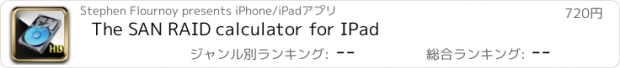 HD

Stephen Flournoy presents iPhone/iPadアプリ

720円

The SAN RAID calculator for IPad

ジャンル別ランキング: --

総合ランキング: --